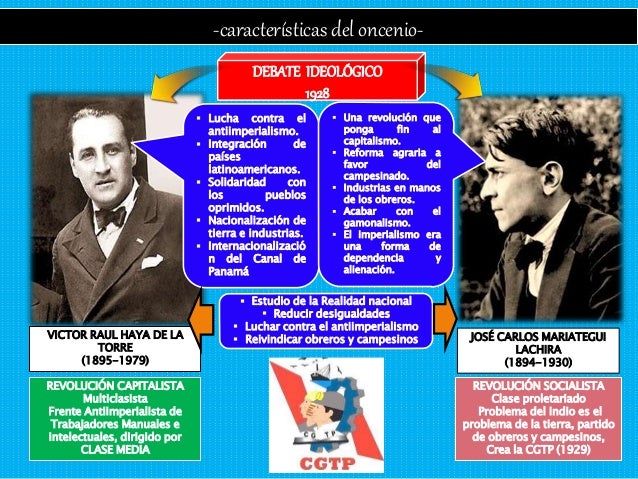 -características del oncenio-

DEBATE IDEOLÓGICO
1928

▪ Lucha contra el antiimperialismo.
▪ Integración de países latinoamericanos.
▪ Solidaridad con los pueblos oprimidos.
▪ Nacionalización de tierra e industrias.
▪ Internacionalización del Canal de Panamá

▪ Una revolución que ponga fin al capitalismo.
▪ Reforma agraria a favor del campesinado.
▪ Industrias en manos de los obreros.
▪ Acabar con el gamonalismo.
▪ El imperialismo era una forma de dependencia y alienación.

▪ Estudio de la Realidad nacional
▪ Reducir desigualdades
▪ Luchar contra el antiimperialismo
▪ Reivindicar obreros y campesinos

VICTOR RAUL HAYA DE LA TORRE
(1895-1979)

REVOLUCIÓN CAPITALISTA
Multiclasista
Frente Antiimperialista de Trabajadores Manuales e Intelectuales, dirigido por CLASE MEDIA

CGTP
CGTP

JOSÉ CARLOS MARIATEGUI LACHIRA
(1894-1930)

REVOLUCIÓN SOCIALISTA
Clase proletariado
Problema del indio es el problema de la tierra, partido de obreros y campesinos, Crea la CGTP (1929)